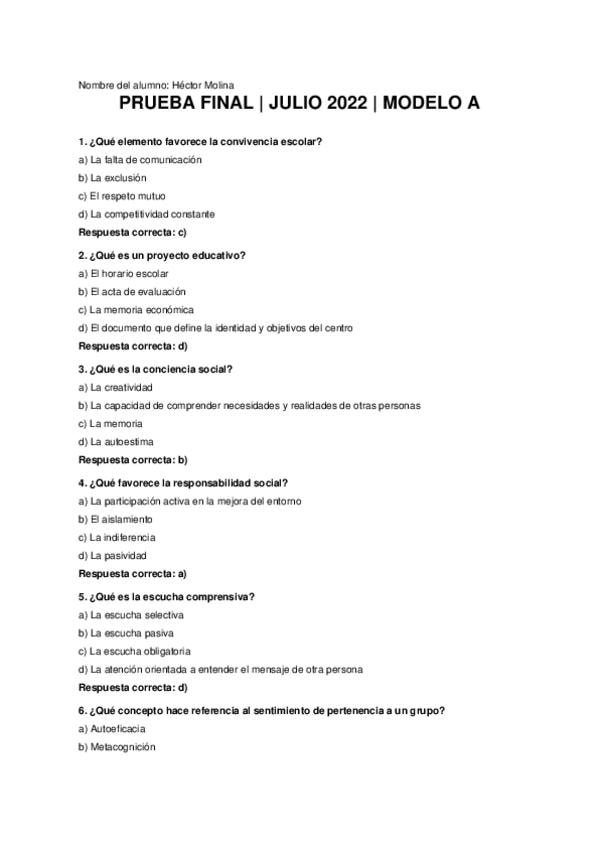 Nombre del alumno: Héctor Molina

PRUEBA FINAL | JULIO 2022 | MODELO A

1. ¿Qué elemento favorece la convivencia escolar?

a) La falta de comunicación

b) La exclusión

c) El respeto mutuo

d) La competitividad constante

Respuesta correcta: c)

2. ¿Qué es un proyecto educativo?

a) El horario escolar

b) El acta de evaluación

c) La memoria económica

d) El documento que define la identidad y objetivos del centro

Respuesta correcta: d)

3. ¿Qué es la conciencia social?

a) La creatividad

b) La capacidad de comprender necesidades y realidades de otras personas

c) La memoria

d) La autoestima

Respuesta correcta: b)

4. ¿Qué favorece la responsabilidad social?

a) La participación activa en la mejora del entorno

b) El aislamiento

c) La indiferencia

d) La pasividad

Respuesta correcta: a)

5. ¿Qué es la escucha comprensiva?

a) La escucha selectiva

b) La escucha pasiva

c) La escucha obligatoria

d) La atención orientada a entender el mensaje de otra persona

Respuesta correcta: d)

6. ¿Qué concepto hace referencia al sentimiento de pertenencia a un grupo?

a) Autoeficacia

b) Metacognición